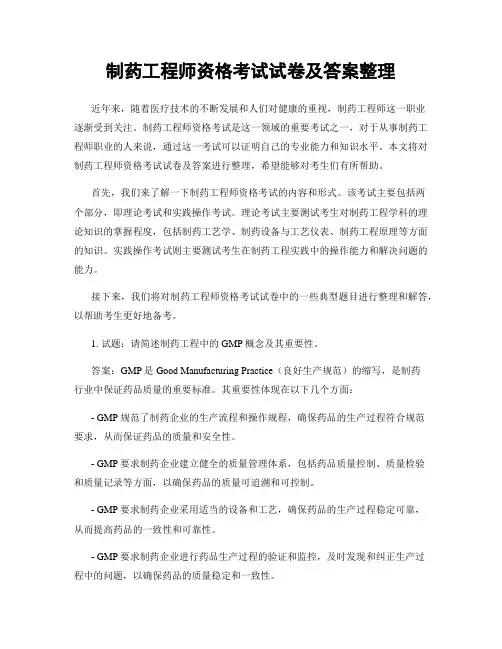 制药工程师资格考试试卷及答案整理

近年来，随着医疗技术的不断发展和人们对健康的重视，制药工程师这一职业逐渐受到关注。制药工程师资格考试是这一领域的重要考试之一，对于从事制药工程师职业的人来说，通过这一考试可以证明自己的专业能力和知识水平。本文将对制药工程师资格考试试卷及答案进行整理，希望能够对考生们有所帮助。

首先，我们来了解一下制药工程师资格考试的内容和形式。该考试主要包括两个部分，即理论考试和实践操作考试。理论考试主要测试考生对制药工程学科的理论知识的掌握程度，包括制药工艺学、制药设备与工艺仪表、制药工程原理等方面的知识。实践操作考试则主要测试考生在制药工程实践中的操作能力和解决问题的能力。

接下来，我们将对制药工程师资格考试试卷中的一些典型题目进行整理和解答，以帮助考生更好地备考。

1. 试题：请简述制药工程中的 GMP 概念及其重要性。

答案：GMP 是 Good Manufacturing Practice（良好生产规范）的缩写，是制药行业中保证药品质量的重要标准。其重要性体现在以下几个方面：

- GMP 规范了制药企业的生产流程和操作规程，确保药品的生产过程符合规范要求，从而保证药品的质量和安全性。

- GMP 要求制药企业建立健全的质量管理体系，包括药品质量控制、质量检验和质量记录等方面，以确保药品的质量可追溯和可控制。

- GMP 要求制药企业采用适当的设备和工艺，确保药品的生产过程稳定可靠，从而提高药品的一致性和可靠性。

- GMP 要求制药企业进行药品生产过程的验证和监控，及时发现和纠正生产过程中的问题，以确保药品的质量稳定和一致性。